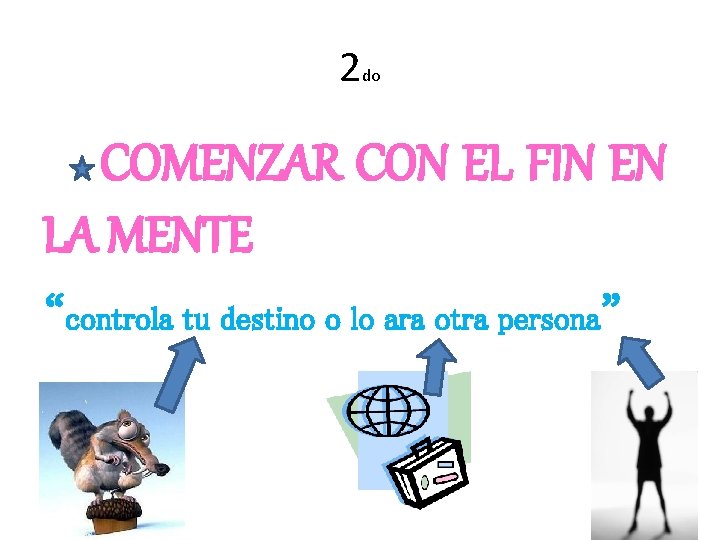 2do

COMENZAR CON EL FIN EN LA MENTE

“controla tu destino o lo ara otra persona”